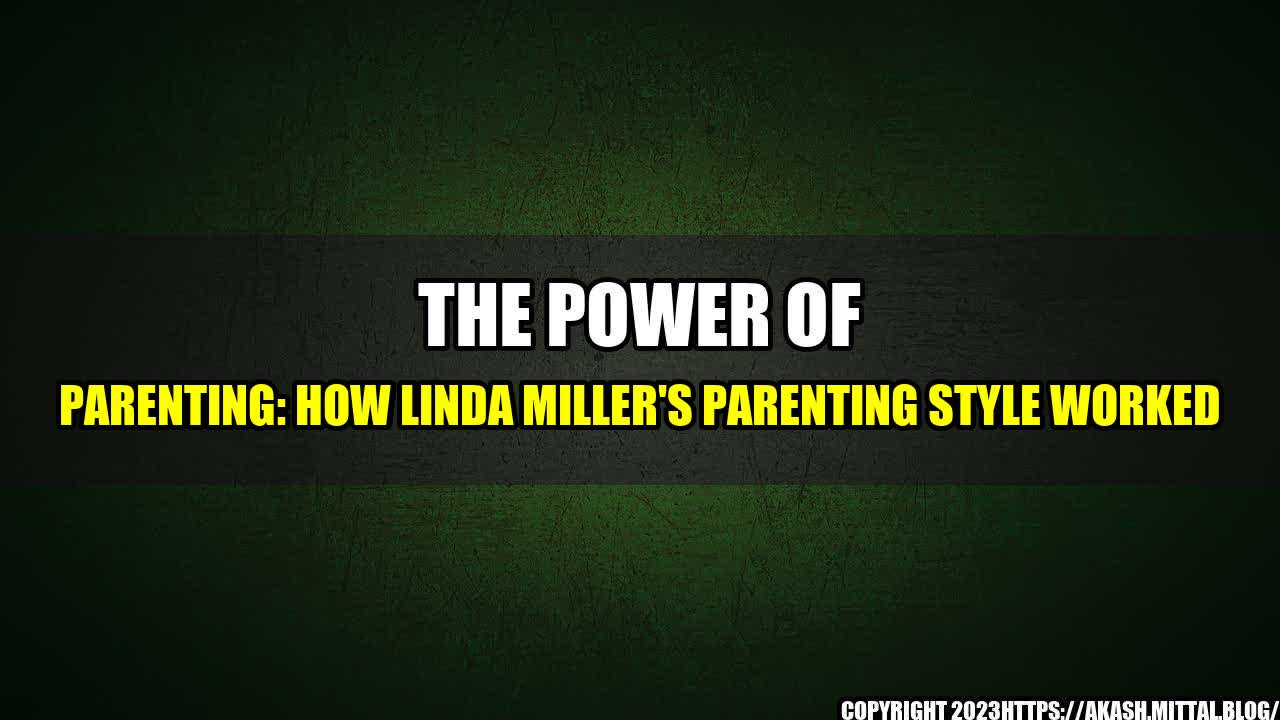 THE POWER OF

PARENTING: HOW LINDA MILLER'S PARENTING STYLE WORKED

COPYRIGHT 2023HTTPS://AKASH.MITTAL.BLOG/